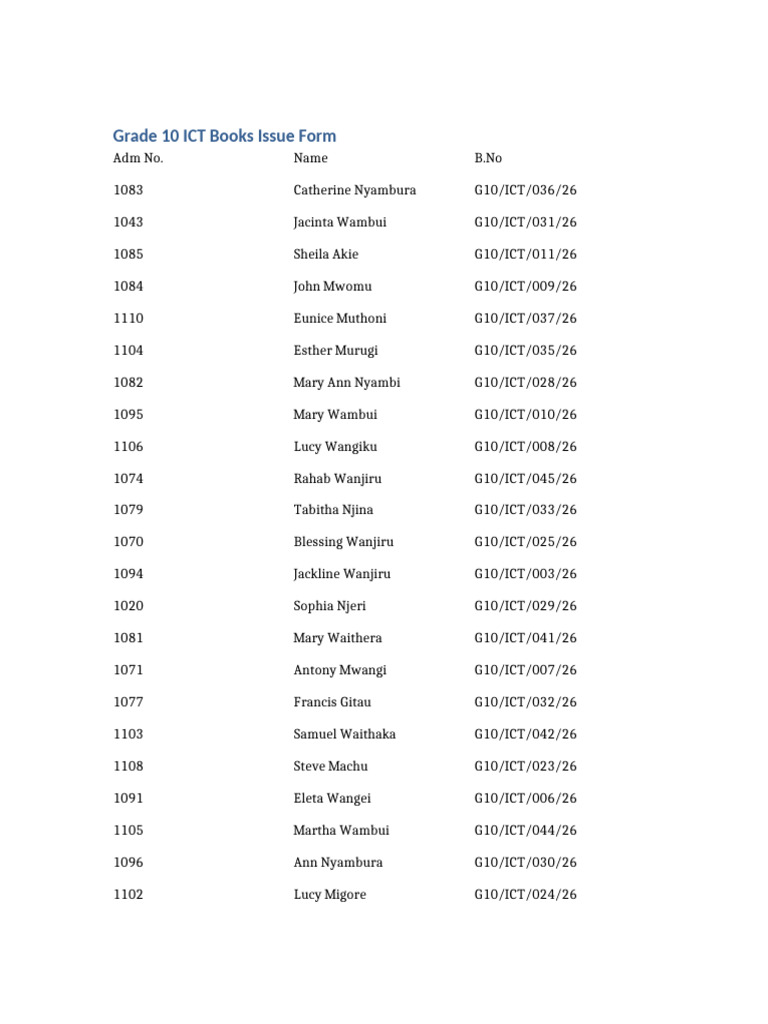 Grade 10 ICT Books Issue Form

| Adm No. | Name | B.No |
|---|---|---|
| 1083 | Catherine Nyambura | G10/ICT/036/26 |
| 1043 | Jacinta Wambui | G10/ICT/031/26 |
| 1085 | Sheila Akie | G10/ICT/011/26 |
| 1084 | John Mwomu | G10/ICT/009/26 |
| 1110 | Eunice Muthoni | G10/ICT/037/26 |
| 1104 | Esther Murugi | G10/ICT/035/26 |
| 1082 | Mary Ann Nyambi | G10/ICT/028/26 |
| 1095 | Mary Wambui | G10/ICT/010/26 |
| 1106 | Lucy Wangiku | G10/ICT/008/26 |
| 1074 | Rahab Wanjiru | G10/ICT/045/26 |
| 1079 | Tabitha Njina | G10/ICT/033/26 |
| 1070 | Blessing Wanjiru | G10/ICT/025/26 |
| 1094 | Jackline Wanjiru | G10/ICT/003/26 |
| 1020 | Sophia Njeri | G10/ICT/029/26 |
| 1081 | Mary Waithera | G10/ICT/041/26 |
| 1071 | Antony Mwangi | G10/ICT/007/26 |
| 1077 | Francis Gitau | G10/ICT/032/26 |
| 1103 | Samuel Waithaka | G10/ICT/042/26 |
| 1108 | Steve Machu | G10/ICT/023/26 |
| 1091 | Eleta Wangei | G10/ICT/006/26 |
| 1105 | Martha Wambui | G10/ICT/044/26 |
| 1096 | Ann Nyambura | G10/ICT/030/26 |
| 1102 | Lucy Migore | G10/ICT/024/26 |